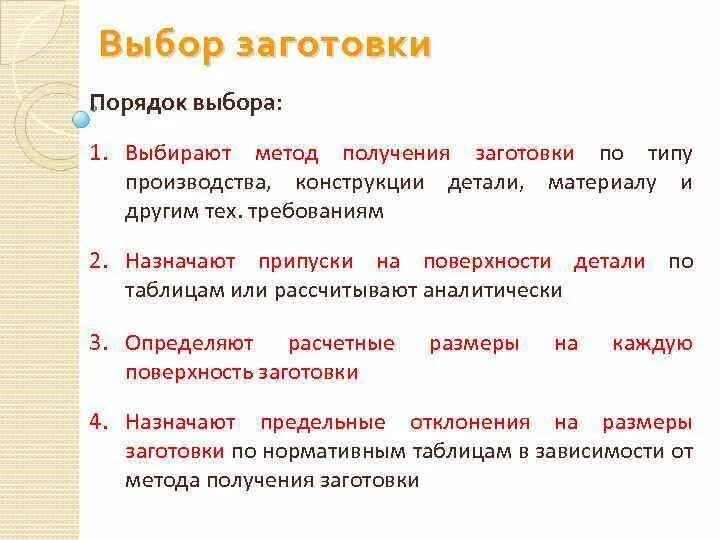 Выбор заготовки

Порядок выбора:

1. Выбирают метод получения заготовки по типу производства, конструкции детали, материалу и другим тех. требованиям

2. Назначают припуски на поверхности детали по таблицам или рассчитывают аналитически

3. Определяют расчетные размеры на каждую поверхность заготовки

4. Назначают предельные отклонения на размеры заготовки по нормативным таблицам в зависимости от метода получения заготовки